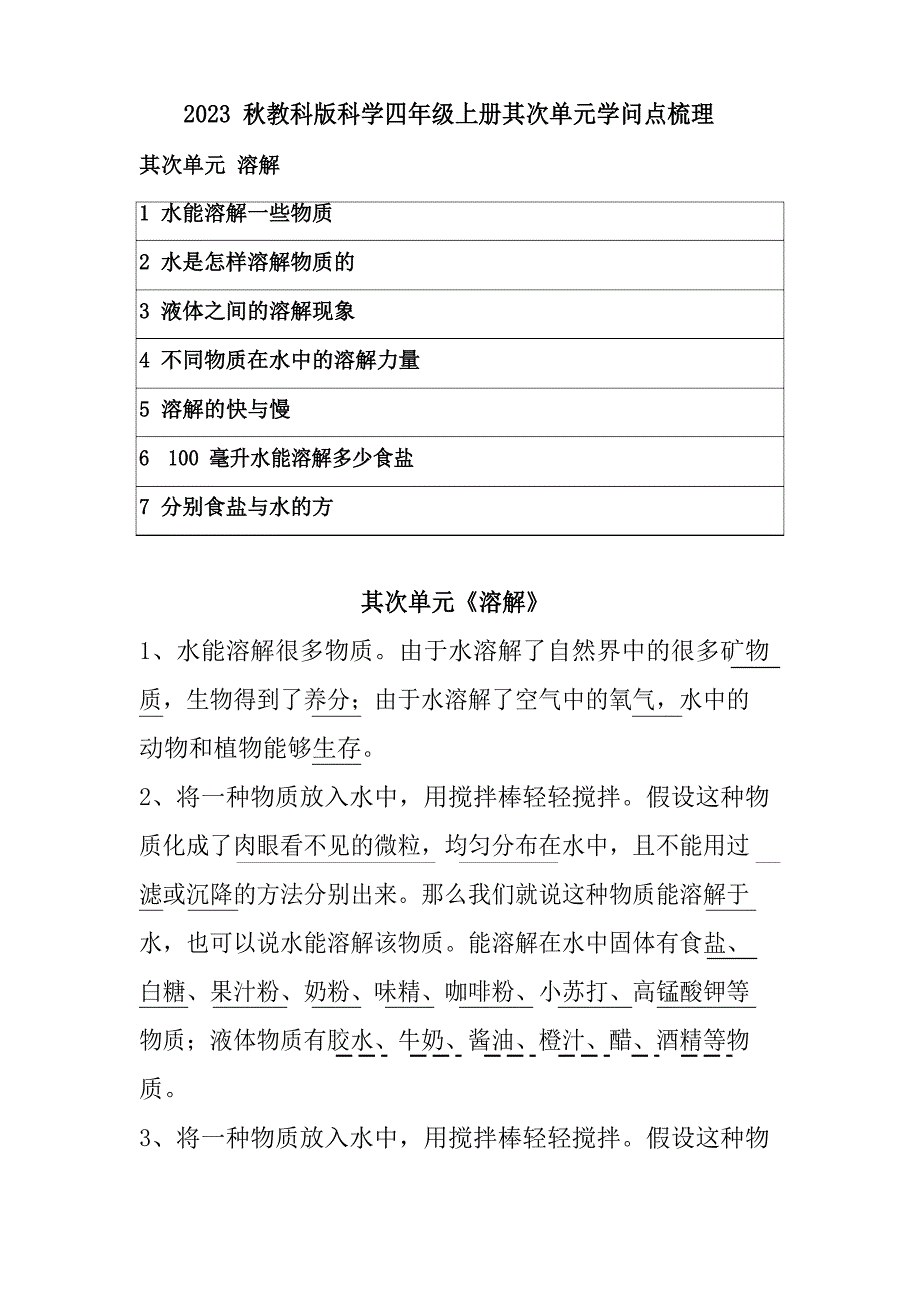 2023 秋教科版科学四年级上册其次单元学问点梳理

其次单元 溶解

| 1 水能溶解一些物质 |
|---|
| 2 水是怎样溶解物质的 |
| 3 液体之间的溶解现象 |
| 4 不同物质在水中的溶解力量 |
| 5 溶解的快与慢 |
| 6 100 毫升水能溶解多少食盐 |
| 7 分别食盐与水的方 |

其次单元《溶解》

1、水能溶解很多物质。由于水溶解了自然界中的很多矿物质，生物得到了养分；由于水溶解了空气中的氧气，水中的动物和植物能够生存。

2、将一种物质放入水中，用搅拌棒轻轻搅拌。假设这种物质化成了肉眼看不见的微粒，均匀分布在水中，且不能用过滤或沉降的方法分别出来。那么我们就说这种物质能溶解于水，也可以说水能溶解该物质。能溶解在水中固体有食盐、白糖、果汁粉、奶粉、味精、咖啡粉、小苏打、高锰酸钾等物质；液体物质有胶水、牛奶、酱油、橙汁、醋、酒精等物质。

3、将一种物质放入水中，用搅拌棒轻轻搅拌。假设这种物